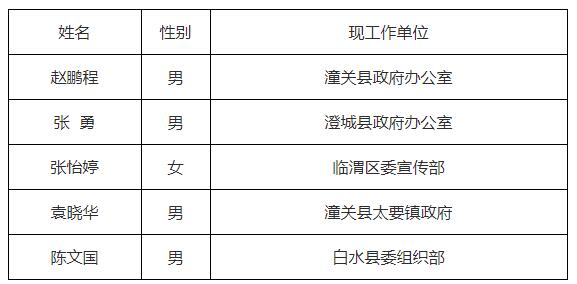 | 姓名 | 性别 | 现工作单位 |
|---|---|---|
| 赵鹏程 | 男 | 潼关县政府办公室 |
| 张 勇 | 男 | 澄城县政府办公室 |
| 张怡婷 | 女 | 临渭区委宣传部 |
| 袁晓华 | 男 | 潼关县太要镇政府 |
| 陈文国 | 男 | 白水县委组织部 |